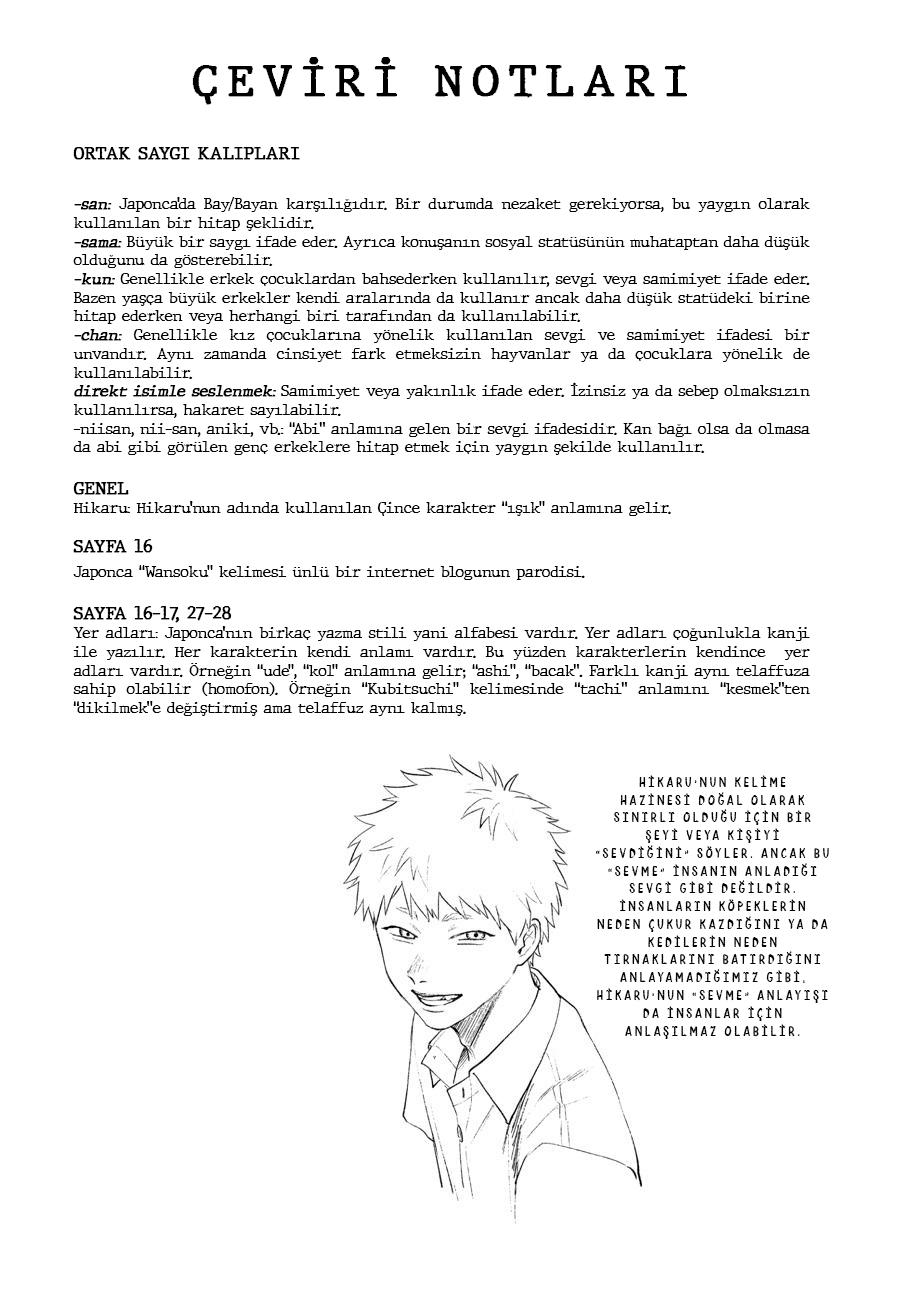 ÇEVİRİ NOTLARI

ORTAK SAYGI KALIPLARI

-san: Japonca'da Bay/Bayan karşılığıdır. Bir durumda nezaket gerekiyorsa, bu yaygın olarak kullanılan bir hitap şeklidir.
-sama: Büyük bir saygı ifade eder. Ayrıca konuşanın sosyal statüsünün muhataptan daha düşük olduğunu da gösterebilir.
-kun: Genellikle erkek çocuklardan bahsederken kullanılır, sevgi veya samimiyet ifade eder. Bazen yaşça büyük erkekler kendi aralarında da kullanır ancak daha düşük statüdeki birine hitap ederken veya herhangi biri tarafından da kullanılabilir.
-chan: Genellikle kız çocuklarına yönelik kullanılan sevgi ve samimiyet ifadesi bir unvandır. Aynı zamanda cinsiyet fark etmeksizin hayvanlar ya da çocuklara yönelik de kullanılabilir.
direkt isimle seslenmek: Samimiyet veya yakınlık ifade eder. İzinsiz ya da sebep olmaksızın kullanılırsa, hakaret sayılabilir.
-niisan, nii-san, aniki, vb.: "Abi" anlamına gelen bir sevgi ifadesidir. Kan bağı olsa da olmasa da abi gibi görülen genç erkeklere hitap etmek için yaygın şekilde kullanılır.

GENEL
Hikaru: Hikaru'nun adında kullanılan Çince karakter "ışık" anlamına gelir.

SAYFA 16
Japonca "Wansoku" kelimesi ünlü bir internet blogunun parodisi.

SAYFA 16-17, 27-28
Yer adları: Japonca'nın birkaç yazma stili yani alfabesi vardır. Yer adları çoğunlukla kanji ile yazılır. Her karakterin kendi anlamı vardır. Bu yüzden karakterlerin kendince yer adları vardır. Örneğin "ude", "kol" anlamına gelir; "ashi", "bacak". Farklı kanji aynı telaffuza sahip olabilir (homofon). Örneğin "Kubitsuchi" kelimesinde "tachi" anlamını "kesmek"ten "dikilmek"e değiştirmiş ama telaffuz aynı kalmış.

HİKARU'NUN KELİME HAZİNESİ DOĞAL OLARAK SINIRLI OLDUĞU İÇİN BİR ŞEYİ VEYA KİŞİYİ "SEVDİĞİNİ" SÖYLER. ANCAK BU "SEVME" İNSANIN ANLADIĞI SEVGİ GİBİ DEĞİLDİR. İNSANLARIN KÖPEKLERİN NEDEN ÇUKUR KAZDIĞINI YA DA KEDİLERİN NEDEN TIRNAKLARINI BATIRDIĞINI ANLAYAMADIĞIMIZ GİBİ, HİKARU'NUN "SEVME" ANLAYIŞI DA İNSANLAR İÇİN ANLAŞILMAZ OLABİLİR.